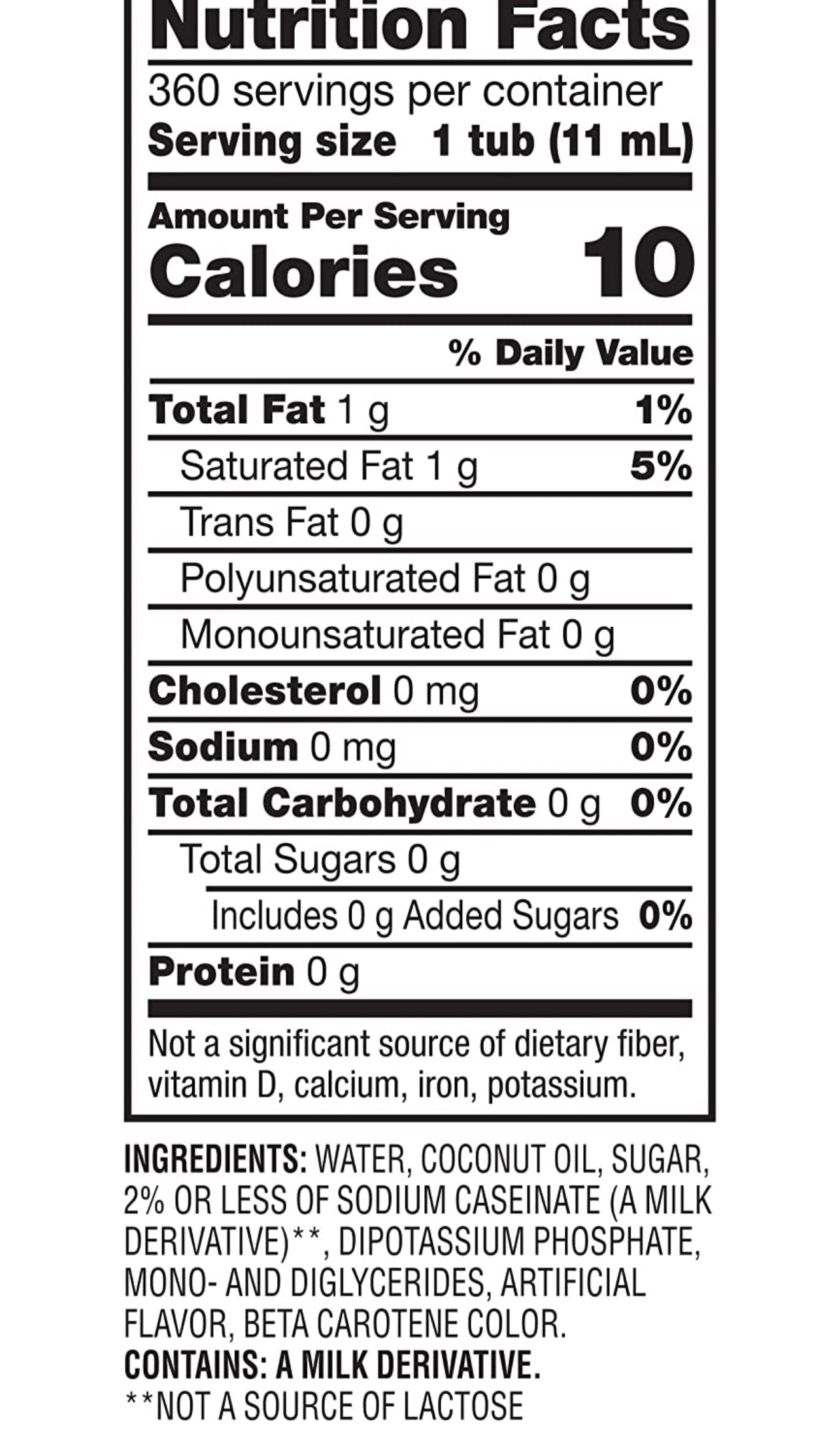 Nutrition Facts

360 servings per container
Serving size 1 tub (11 mL)

Amount Per Serving
Calories 10

% Daily Value

Total Fat 1 g 1%
Saturated Fat 1 g 5%
Trans Fat 0 g
Polyunsaturated Fat 0 g
Monounsaturated Fat 0 g
Cholesterol 0 mg 0%
Sodium 0 mg 0%
Total Carbohydrate 0 g 0%
Total Sugars 0 g
Includes 0 g Added Sugars 0%
Protein 0 g

Not a significant source of dietary fiber, vitamin D, calcium, iron, potassium.

INGREDIENTS: WATER, COCONUT OIL, SUGAR, 2% OR LESS OF SODIUM CASEINATE (A MILK DERIVATIVE)**, DIPOTASSIUM PHOSPHATE, MONO- AND DIGLYCERIDES, ARTIFICIAL FLAVOR, BETA CAROTENE COLOR.
CONTAINS: A MILK DERIVATIVE.
**NOT A SOURCE OF LACTOSE